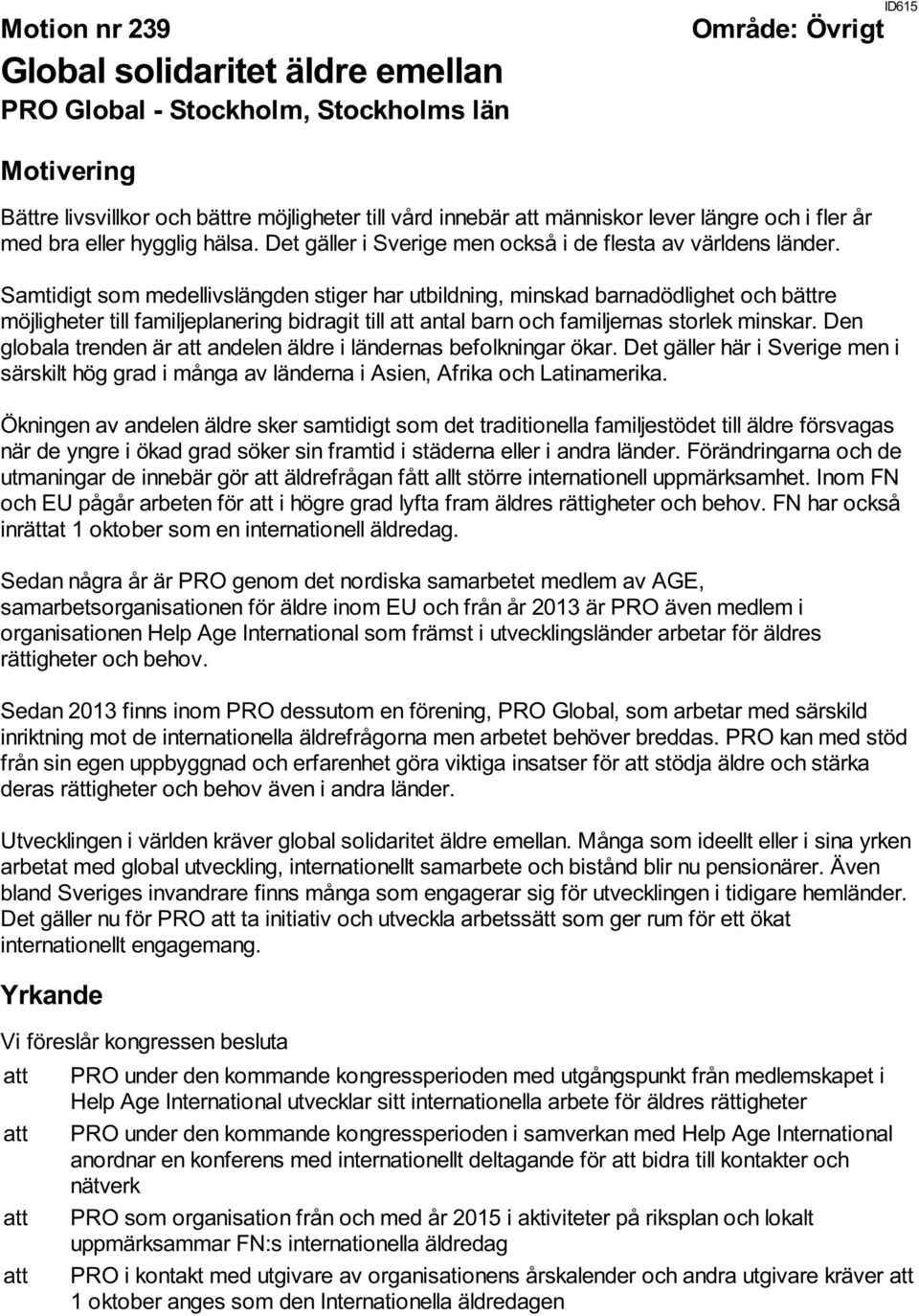 ID615

Motion nr 239

Område: Övrigt

Global solidaritet äldre emellan

PRO Global - Stockholm, Stockholms län

Motivering

Bättre livsvillkor och bättre möjligheter till vård innebär att människor lever längre och i fler år med bra eller hygglig hälsa. Det gäller i Sverige men också i de flesta av världens länder.

Samtidigt som medellivslängden stiger har utbildning, minskad barnadödlighet och bättre möjligheter till familjeplanering bidragit till att antal barn och familjernas storlek minskar. Den globala trenden är att andelen äldre i ländernas befolkningar ökar. Det gäller här i Sverige men i särskilt hög grad i många av länderna i Asien, Afrika och Latinamerika.

Ökningen av andelen äldre sker samtidigt som det traditionella familjestödet till äldre försvagas när de yngre i ökad grad söker sin framtid i städerna eller i andra länder. Förändringarna och de utmaningar de innebär gör att äldrefrågan fått allt större internationell uppmärksamhet. Inom FN och EU pågår arbeten för att i högre grad lyfta fram äldres rättigheter och behov. FN har också inrättat 1 oktober som en internationell äldredag.

Sedan några år är PRO genom det nordiska samarbetet medlem av AGE, samarbetsorganisationen för äldre inom EU och från år 2013 är PRO även medlem i organisationen Help Age International som främst i utvecklingsländer arbetar för äldres rättigheter och behov.

Sedan 2013 finns inom PRO dessutom en förening, PRO Global, som arbetar med särskild inriktning mot de internationella äldrefrågorna men arbetet behöver breddas. PRO kan med stöd från sin egen uppbyggnad och erfarenhet göra viktiga insatser för att stödja äldre och stärka deras rättigheter och behov även i andra länder.

Utvecklingen i världen kräver global solidaritet äldre emellan. Många som ideellt eller i sina yrken arbetat med global utveckling, internationellt samarbete och bistånd blir nu pensionärer. Även bland Sveriges invandrare finns många som engagerar sig för utvecklingen i tidigare hemländer. Det gäller nu för PRO att ta initiativ och utveckla arbetssätt som ger rum för ett ökat internationellt engagemang.

Yrkande

Vi föreslår kongressen besluta

att PRO under den kommande kongressperioden med utgångspunkt från medlemskapet i Help Age International utvecklar sitt internationella arbete för äldres rättigheter

att PRO under den kommande kongressperioden i samverkan med Help Age International anordnar en konferens med internationellt deltagande för att bidra till kontakter och nätverk

att PRO som organisation från och med år 2015 i aktiviteter på riksplan och lokalt uppmärksammar FN:s internationella äldredag

att PRO i kontakt med utgivare av organisationens årskalender och andra utgivare kräver att 1 oktober anges som den Internationella äldredagen